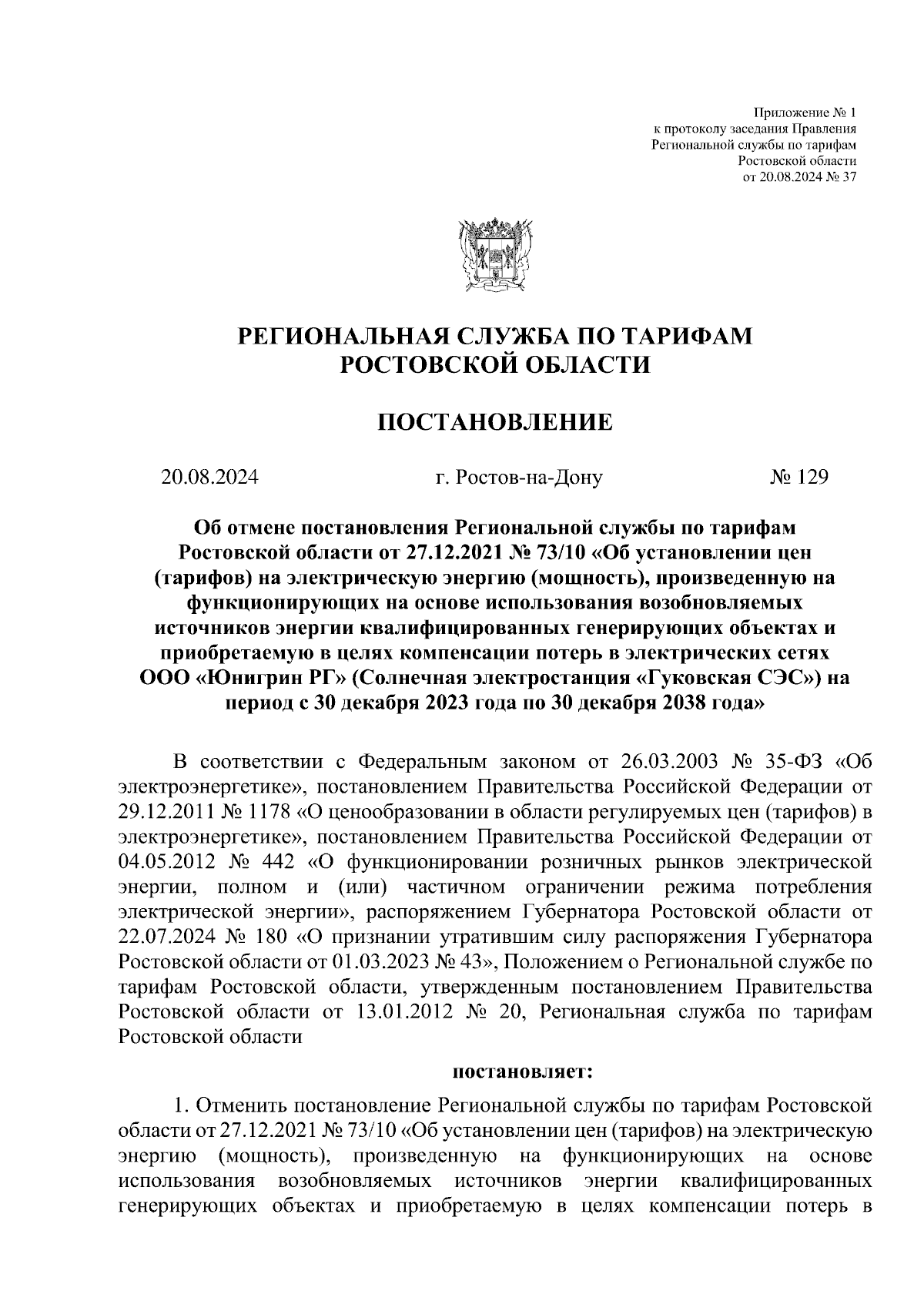 Приложение № 1
к протоколу заседания Правления
Региональной службы по тарифам
Ростовской области
от 20.08.2024 № 37

РЕГИОНАЛЬНАЯ СЛУЖБА ПО ТАРИФАМ
РОСТОВСКОЙ ОБЛАСТИ

ПОСТАНОВЛЕНИЕ

20.08.2024 г. Ростов-на-Дону № 129

Об отмене постановления Региональной службы по тарифам Ростовской области от 27.12.2021 № 73/10 «Об установлении цен (тарифов) на электрическую энергию (мощность), произведенную на функционирующих на основе использования возобновляемых источников энергии квалифицированных генерирующих объектах и приобретаемую в целях компенсации потерь в электрических сетях ООО «Юнигрин РГ» (Солнечная электростанция «Гуковская СЭС») на период с 30 декабря 2023 года по 30 декабря 2038 года»

В соответствии с Федеральным законом от 26.03.2003 № 35-ФЗ «Об электроэнергетике», постановлением Правительства Российской Федерации от 29.12.2011 № 1178 «О ценообразовании в области регулируемых цен (тарифов) в электроэнергетике», постановлением Правительства Российской Федерации от 04.05.2012 № 442 «О функционировании розничных рынков электрической энергии, полном и (или) частичном ограничении режима потребления электрической энергии», распоряжением Губернатора Ростовской области от 22.07.2024 № 180 «О признании утратившим силу распоряжения Губернатора Ростовской области от 01.03.2023 № 43», Положением о Региональной службе по тарифам Ростовской области, утвержденным постановлением Правительства Ростовской области от 13.01.2012 № 20, Региональная служба по тарифам Ростовской области

постановляет:

1. Отменить постановление Региональной службы по тарифам Ростовской области от 27.12.2021 № 73/10 «Об установлении цен (тарифов) на электрическую энергию (мощность), произведенную на функционирующих на основе использования возобновляемых источников энергии квалифицированных генерирующих объектах и приобретаемую в целях компенсации потерь в